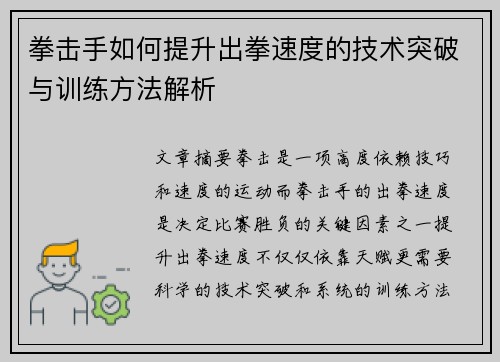 拳击手如何提升出拳速度的技术突破与训练方法解析

文章摘要拳击是一项高度依赖技巧和速度的运动而拳击手的出拳速度是决定比赛胜负的关键因素之一提升出拳速度不仅仅依靠天赋更需要科学的技术突破和系统的训练方法